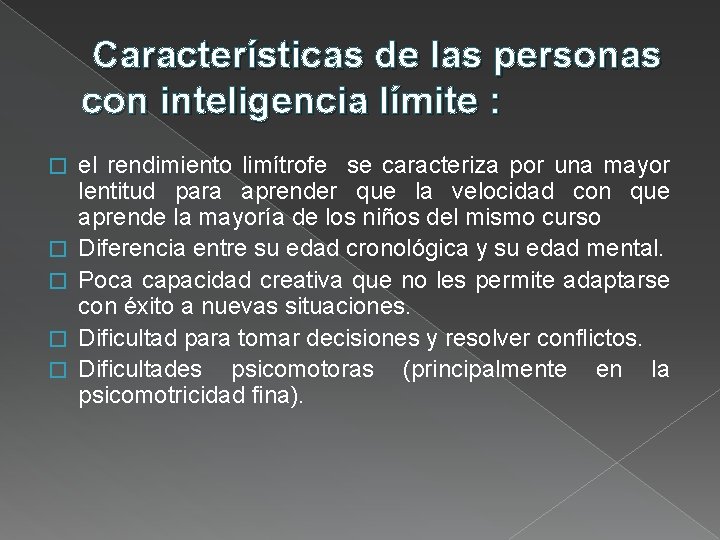 Características de las personas con inteligencia límite :

el rendimiento limítrofe se caracteriza por una mayor lentitud para aprender que la velocidad con que aprende la mayoría de los niños del mismo curso

Diferencia entre su edad cronológica y su edad mental.

Poca capacidad creativa que no les permite adaptarse con éxito a nuevas situaciones.

Dificultad para tomar decisiones y resolver conflictos.

Dificultades psicomotoras (principalmente en la psicomotricidad fina).